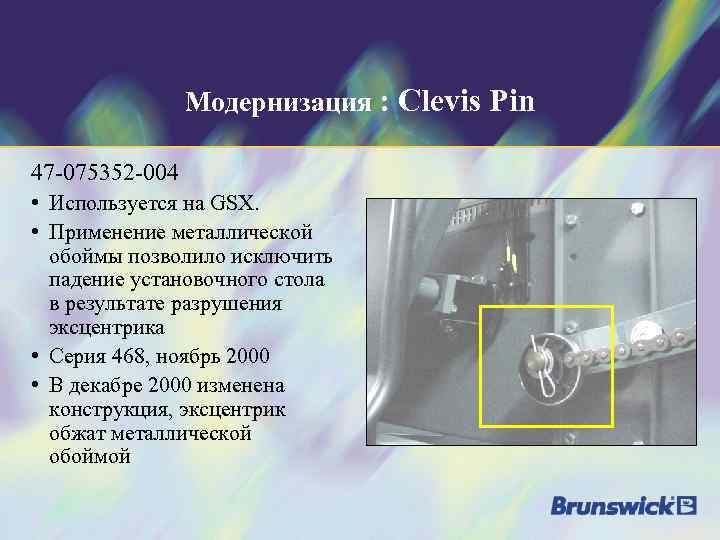 Модернизация : Clevis Pin

47-075352-004

• Используется на GSX.
• Применение металлической обоймы позволило исключить падение установочного стола в результате разрушения эксцентрика
• Серия 468, ноябрь 2000
• В декабре 2000 изменена конструкция, эксцентрик обжат металлической обоймой

Brunswick